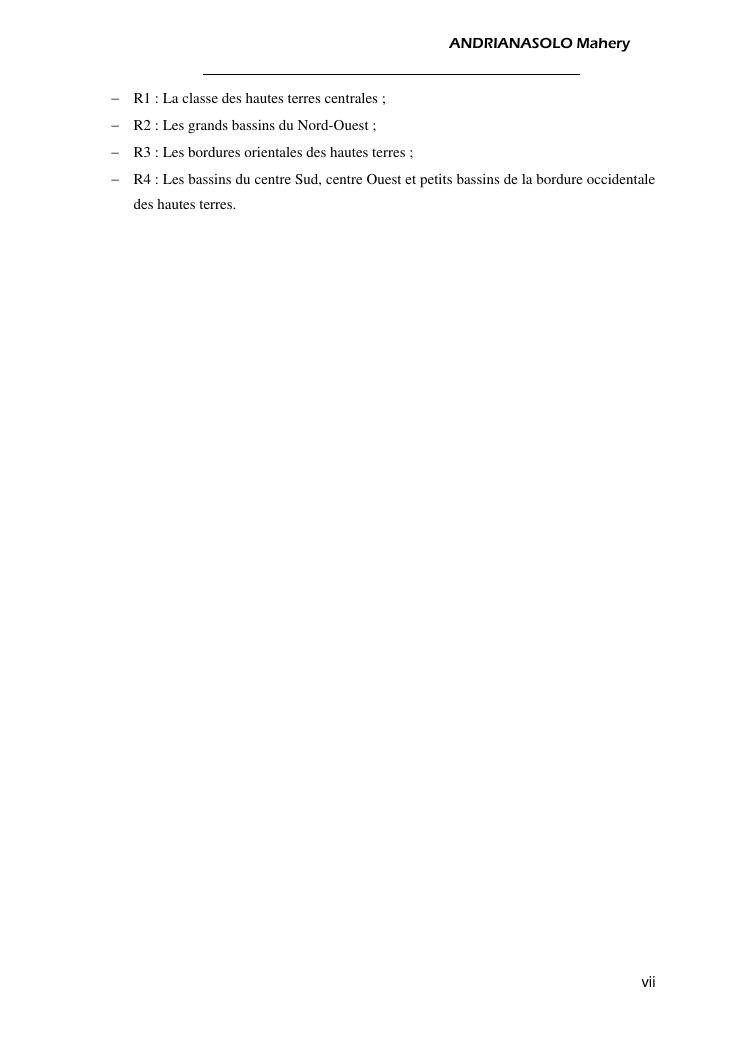 ANDRIANASOLO Mahery

– R1 : La classe des hautes terres centrales ;
– R2 : Les grands bassins du Nord-Ouest ;
– R3 : Les bordures orientales des hautes terres ;
– R4 : Les bassins du centre Sud, centre Ouest et petits bassins de la bordure occidentale des hautes terres.

vii